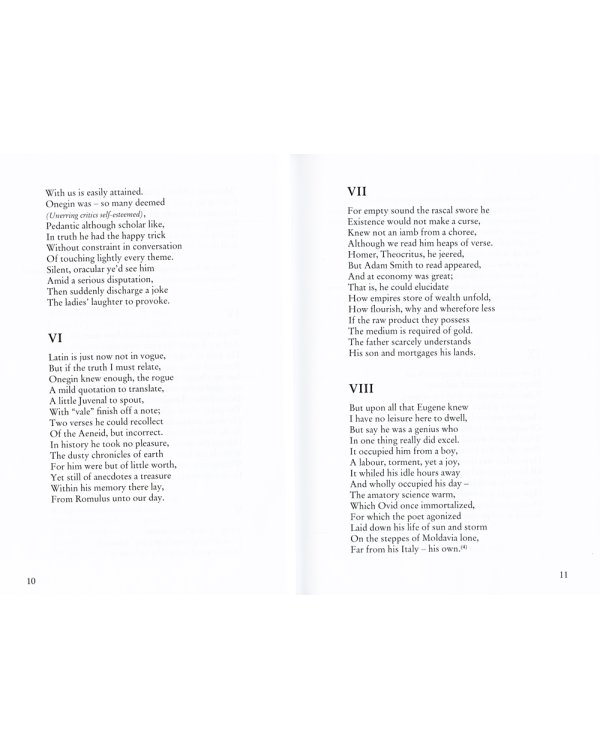 With us is easily attained.
Onegin was – so many deemed
(Unerring critics self-esteemed),
Pedantic although scholar like,
In truth he had the happy trick
Without constraint in conversation
Of touching lightly every theme.
Silent, oracular ye'd see him
Amid a serious disputation,
Then suddenly discharge a joke
The ladies' laughter to provoke.

VI

Latin is just now not in vogue,
But if the truth I must relate,
Onegin knew enough, the rogue
A mild quotation to translate,
A little Juvenal to spout,
With "vale" finish off a note;
Two verses he could recollect
Of the Aeneid, but incorrect.
In history he took no pleasure,
The dusty chronicles of earth
For him were but of little worth,
Yet still of anecdotes a treasure
Within his memory there lay,
From Romulus unto our day.

10

VII

For empty sound the rascal swore he
Existence would not make a curse,
Knew not an iamb from a choree,
Although we read him heaps of verse.
Homer, Theocritus, he jeered,
But Adam Smith to read appeared,
And at economy was great;
That is, he could elucidate
How empires store of wealth unfold,
How flourish, why and wherefore less
If the raw product they possess
The medium is required of gold.
The father scarcely understands
His son and mortgages his lands.

VIII

But upon all that Eugene knew
I have no leisure here to dwell,
But say he was a genius who
In one thing really did excel.
It occupied him from a boy,
A labour, torment, yet a joy,
It whiled his idle hours away
And wholly occupied his day –
The amatory science warm,
Which Ovid once immortalized,
For which the poet agonized
Laid down his life of sun and storm
On the steppes of Moldavia lone,
Far from his Italy – his own.$^{(4)}$

11